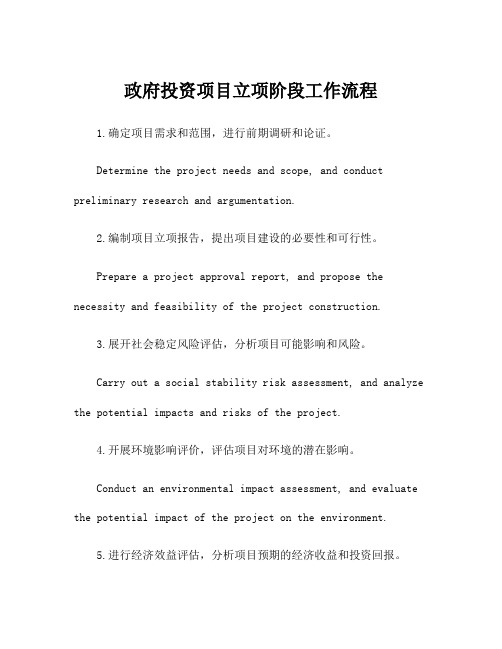 政府投资项目立项阶段工作流程

1.确定项目需求和范围，进行前期调研和论证。

Determine the project needs and scope, and conduct preliminary research and argumentation.

2.编制项目立项报告，提出项目建设的必要性和可行性。

Prepare a project approval report, and propose the necessity and feasibility of the project construction.

3.展开社会稳定风险评估，分析项目可能影响和风险。

Carry out a social stability risk assessment, and analyze the potential impacts and risks of the project.

4.开展环境影响评价，评估项目对环境的潜在影响。

Conduct an environmental impact assessment, and evaluate the potential impact of the project on the environment.

5.进行经济效益评估，分析项目预期的经济收益和投资回报。